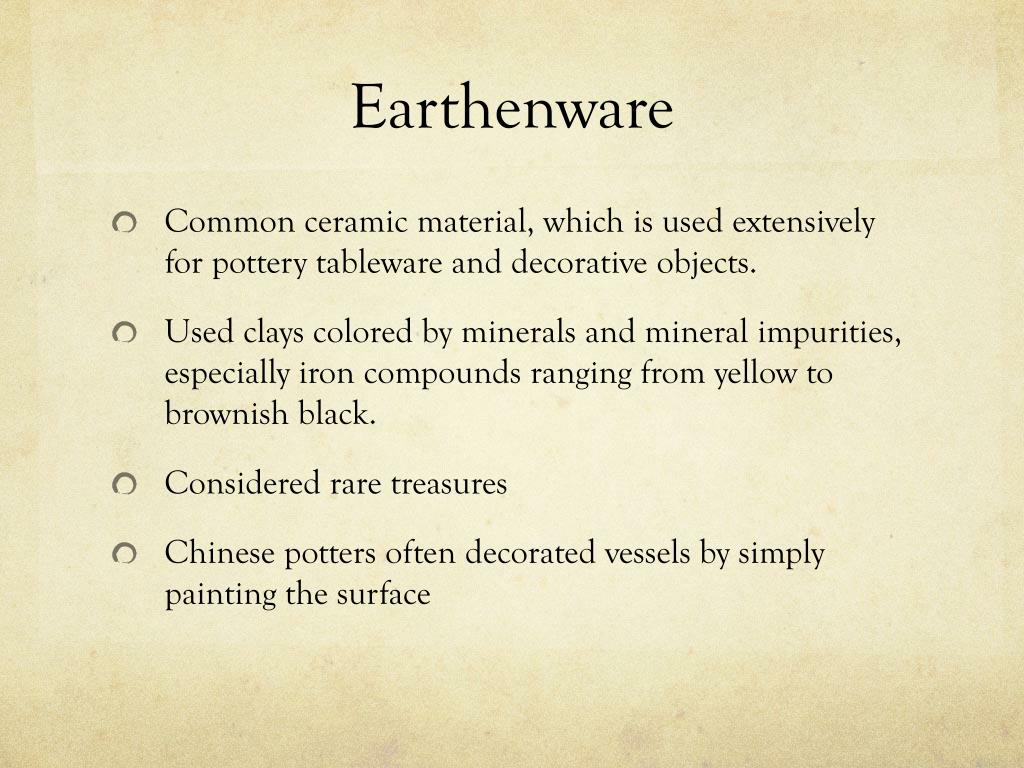 Earthenware

Common ceramic material, which is used extensively for pottery tableware and decorative objects.

Used clays colored by minerals and mineral impurities, especially iron compounds ranging from yellow to brownish black.

Considered rare treasures

Chinese potters often decorated vessels by simply painting the surface